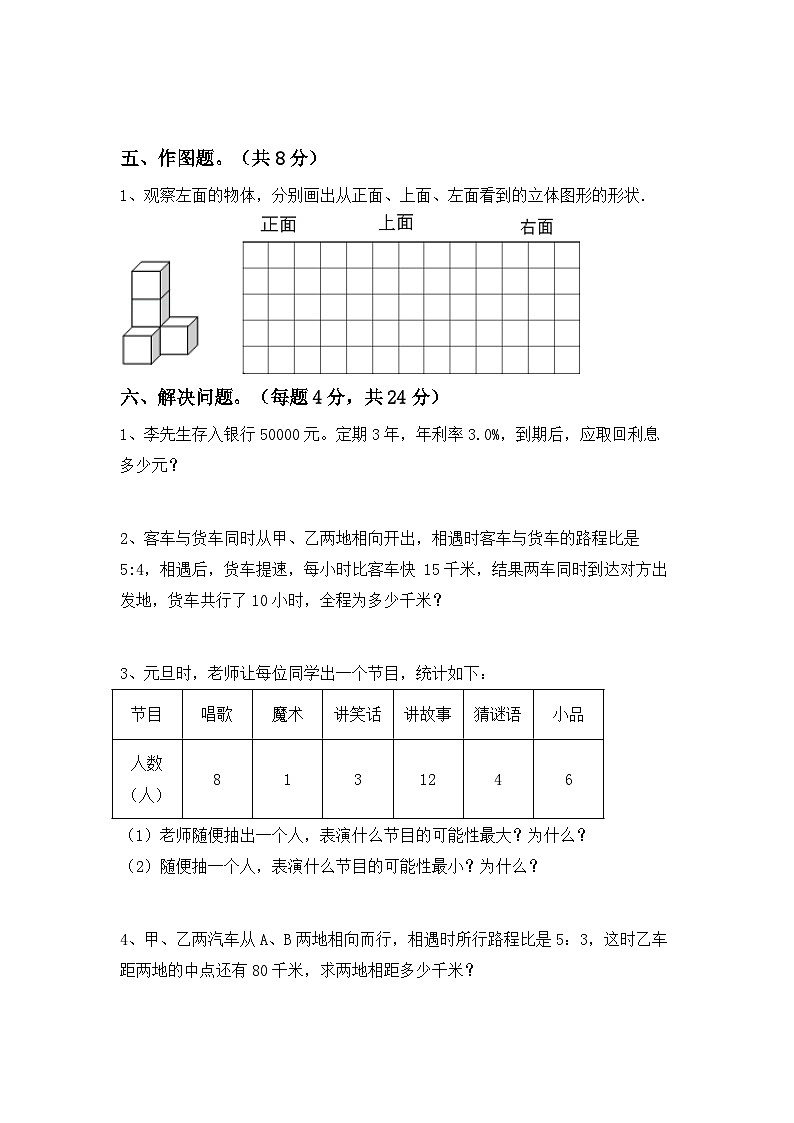 五、作图题。（共 8 分）

1、观察左面的物体，分别画出从正面、上面、左面看到的立体图形的形状.

正面 上面 右面

六、解决问题。（每题 4 分，共 24 分）

1、李先生存入银行 50000 元。定期 3 年，年利率 3.0%，到期后，应取回利息多少元？

2、客车与货车同时从甲、乙两地相向开出，相遇时客车与货车的路程比是 5:4，相遇后，货车提速，每小时比客车快 15 千米，结果两车同时到达对方出发地，货车共行了 10 小时，全程为多少千米？

3、元旦时，老师让每位同学出一个节目，统计如下：

| 节目 | 唱歌 | 魔术 | 讲笑话 | 讲故事 | 猜谜语 | 小品 |
|---|---|---|---|---|---|---|
| 人数（人） | 8 | 1 | 3 | 12 | 4 | 6 |

（1）老师随便抽出一个人，表演什么节目的可能性最大？为什么？

（2）随便抽一个人，表演什么节目的可能性最小？为什么？

4、甲、乙两汽车从 A、B 两地相向而行，相遇时所行路程比是 5：3，这时乙车距两地的中点还有 80 千米，求两地相距多少千米？